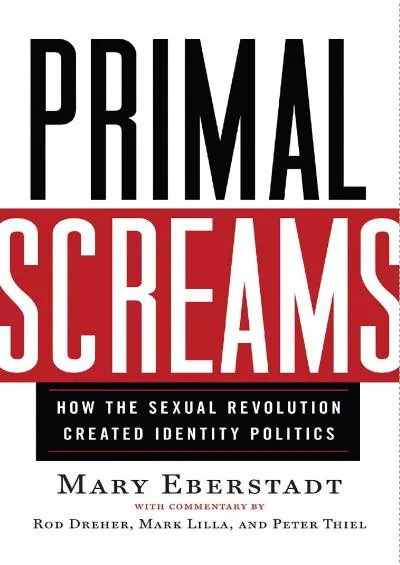 PRIMAL
SCREAMS

HOW THE SEXUAL REVOLUTION CREATED IDENTITY POLITICS

MARY EBERSTADT

WITH COMMENTARY BY
ROD DREHER, MARK LILLA, AND PETER THIEL